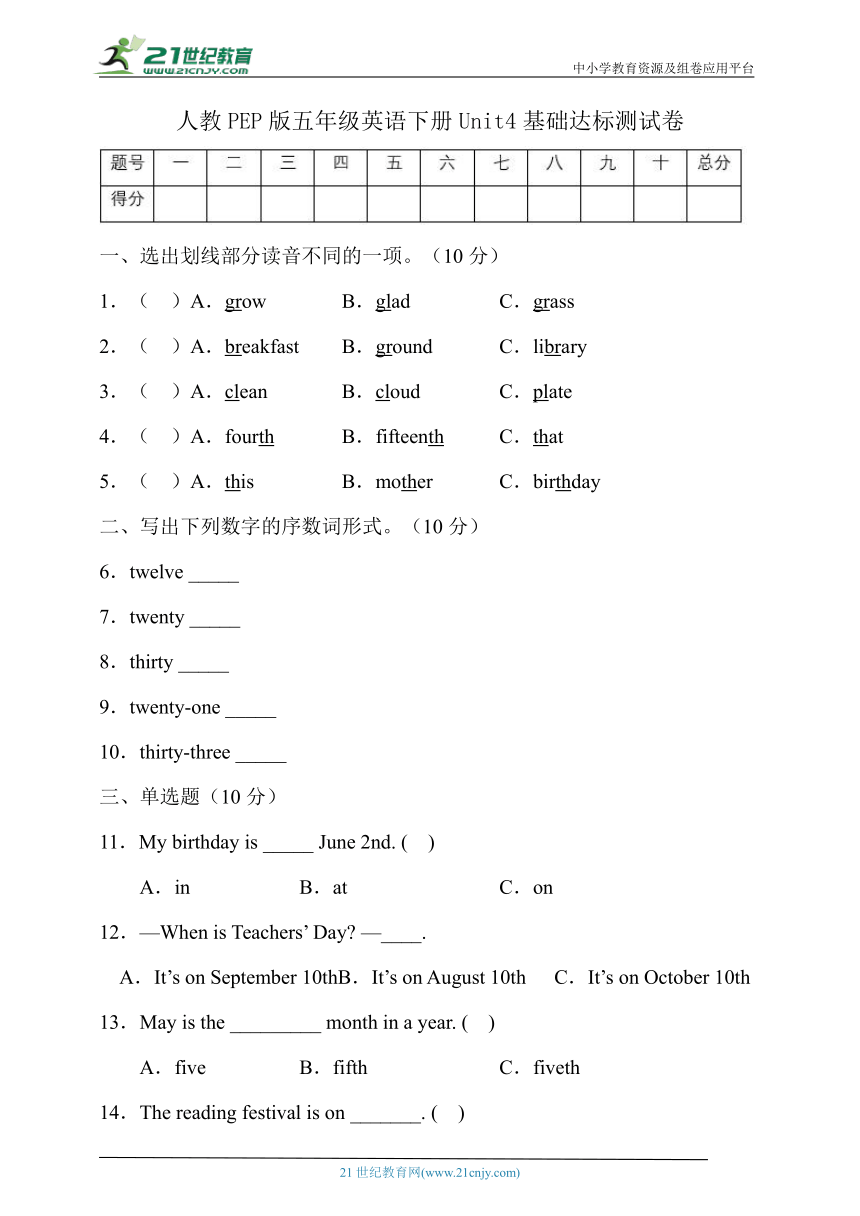 21世纪教育
www.21cnjy.com
中小学教育资源及组卷应用平台

人教PEP版五年级英语下册Unit4基础达标测试卷

| 题号 | 一 | 二 | 三 | 四 | 五 | 六 | 七 | 八 | 九 | 十 | 总分 |
|---|---|---|---|---|---|---|---|---|---|---|---|
| 得分 | | | | | | | | | | | |

一、选出划线部分读音不同的一项。（10分）

1．（ ）A．grow B．glad C．grass

2．（ ）A．breakfast B．ground C．library

3．（ ）A．clean B．cloud C．plate

4．（ ）A．fourth B．fifteenth C．that

5．（ ）A．this B．mother C．birthday

二、写出下列数字的序数词形式。（10分）

6．twelve _____

7．twenty _____

8．thirty _____

9．twenty-one _____

10．thirty-three _____

三、单选题（10分）

11．My birthday is _____ June 2nd. ( )

A．in B．at C．on

12．—When is Teachers' Day? —____.

A．It's on September 10thB．It's on August 10th C．It's on October 10th

13．May is the _________ month in a year. ( )

A．five B．fifth C．fiveth

14．The reading festival is on _______. ( )

21世纪教育网(www.21cnjy.com)